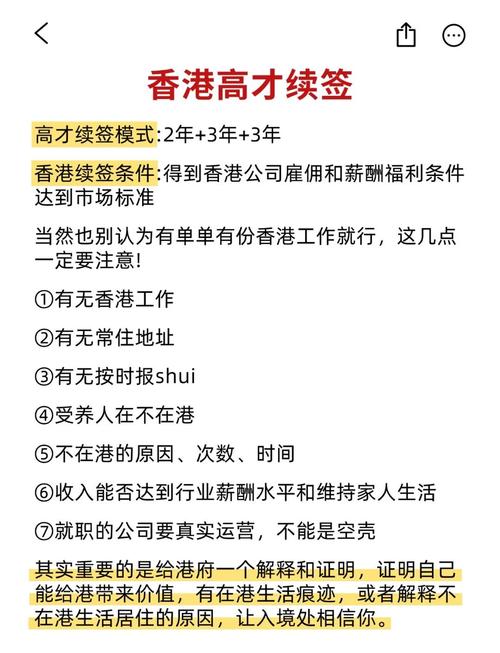 香港高才续签

高才续签模式:2年+3年+3年

香港续签条件:得到香港公司雇佣和薪酬福利条件达到市场标准

当然也别认为有单单有份香港工作就行，这几点一定要注意!

①有无香港工作

②有无常住地址

③有无按时报shui

④受养人在不在港

⑤不在港的原因、次数、时间

⑥收入能否达到行业薪酬水平和维持家人生活

⑦就职的公司要真实运营，不能是空壳

其实重要的是给港府一个解释和证明，证明自己能给港带来价值，有在港生活痕迹，或者解释不在港生活居住的原因，让入境处相信你。